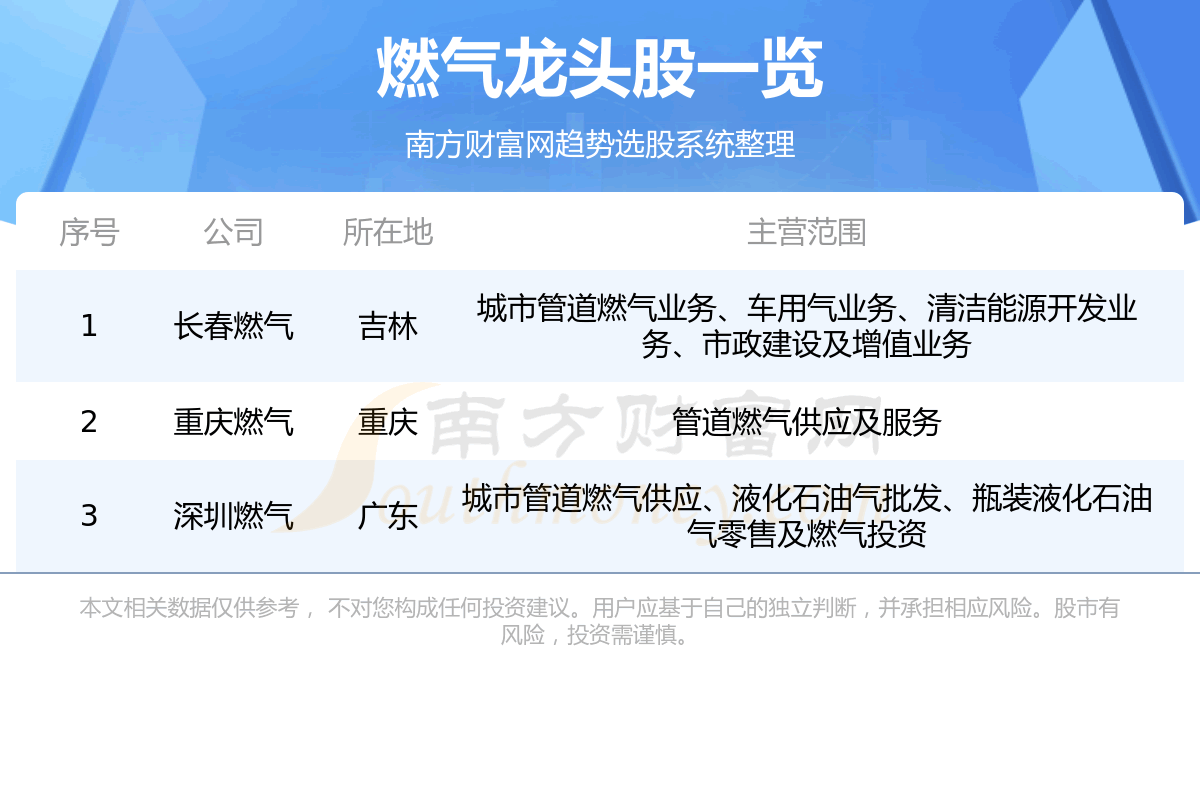 燃气龙头股一览

南方财富网趋势选股系统整理

| 序号 | 公司 | 所在地 | 主营范围 |
|---|---|---|---|
| 1 | 长春燃气 | 吉林 | 城市管道燃气业务、车用气业务、清洁能源开发业务、市政建设及增值业务 |
| 2 | 重庆燃气 | 重庆 | 管道燃气供应及服务 |
| 3 | 深圳燃气 | 广东 | 城市管道燃气供应、液化石油气批发、瓶装液化石油气零售及燃气投资 |

本文相关数据仅供参考，不对您构成任何投资建议。用户应基于自己的独立判断，并承担相应风险。股市有风险，投资需谨慎。

南方财富网